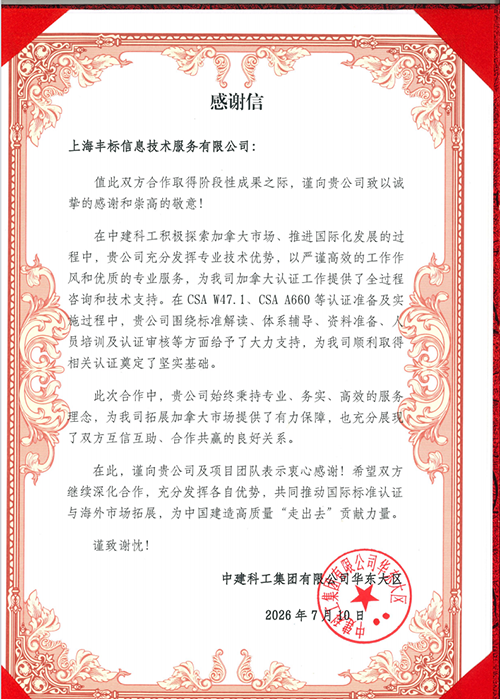 感谢信

上海丰标信息技术服务有限公司：

值此双方合作取得阶段性成果之际，谨向贵公司致以诚挚的感谢和崇高的敬意！

在中建科工积极探索加拿大市场、推进国际化发展的过程中，贵公司充分发挥专业技术优势，以严谨高效的工作作风和优质的专业服务，为我司加拿大认证工作提供了全过程咨询和技术支持。在CSA W47.1、CSA A660等认证准备及实施过程中，贵公司围绕标准解读、体系辅导、资料准备、人员培训及认证审核等方面给予了大力支持，为我司顺利取得相关认证奠定了坚实基础。

此次合作中，贵公司始终秉持专业、务实、高效的服务理念，为我司拓展加拿大市场提供了有力保障，也充分展现了双方互信互助、合作共赢的良好关系。

在此，谨向贵公司及项目团队表示衷心感谢！希望双方继续深化合作，充分发挥各自优势，共同推动国际标准认证与海外市场拓展，为中国建造高质量“走出去”贡献力量。

谨致谢忱！

中建科工集团有限公司华东大区

2026年7月10日

中建科工集团有限公司华东大区